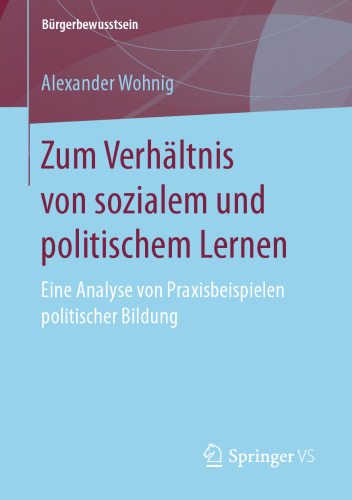 Bürgerbewusstsein

Alexander Wohnig

Zum Verhältnis von sozialem und politischem Lernen

Eine Analyse von Praxisbeispielen politischer Bildung

Springer VS